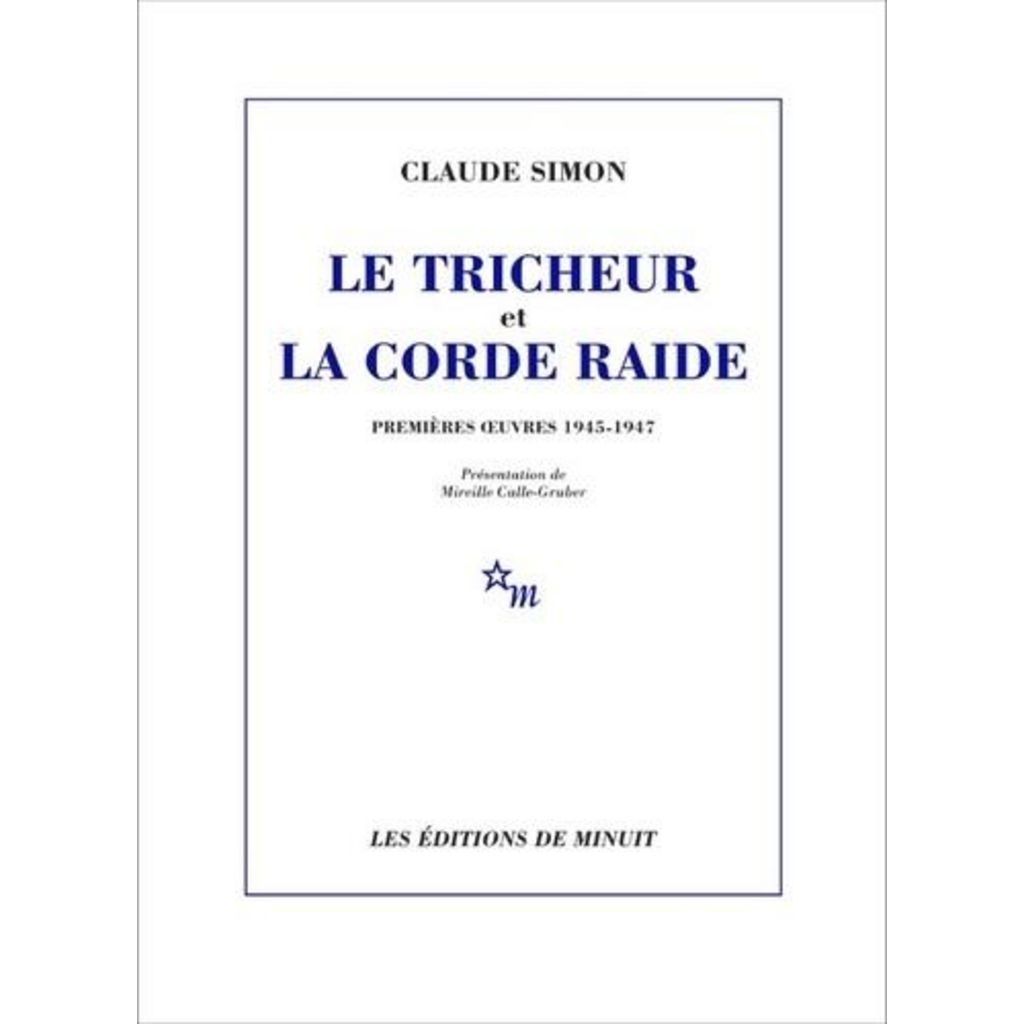 CLAUDE SIMON

LE TRICHEUR
et
LA CORDE RAIDE

PREMIÈRES ŒUVRES 1945-1947

Présentation de
Mireille Calle-Gruber

m

LES ÉDITIONS DE MINUIT